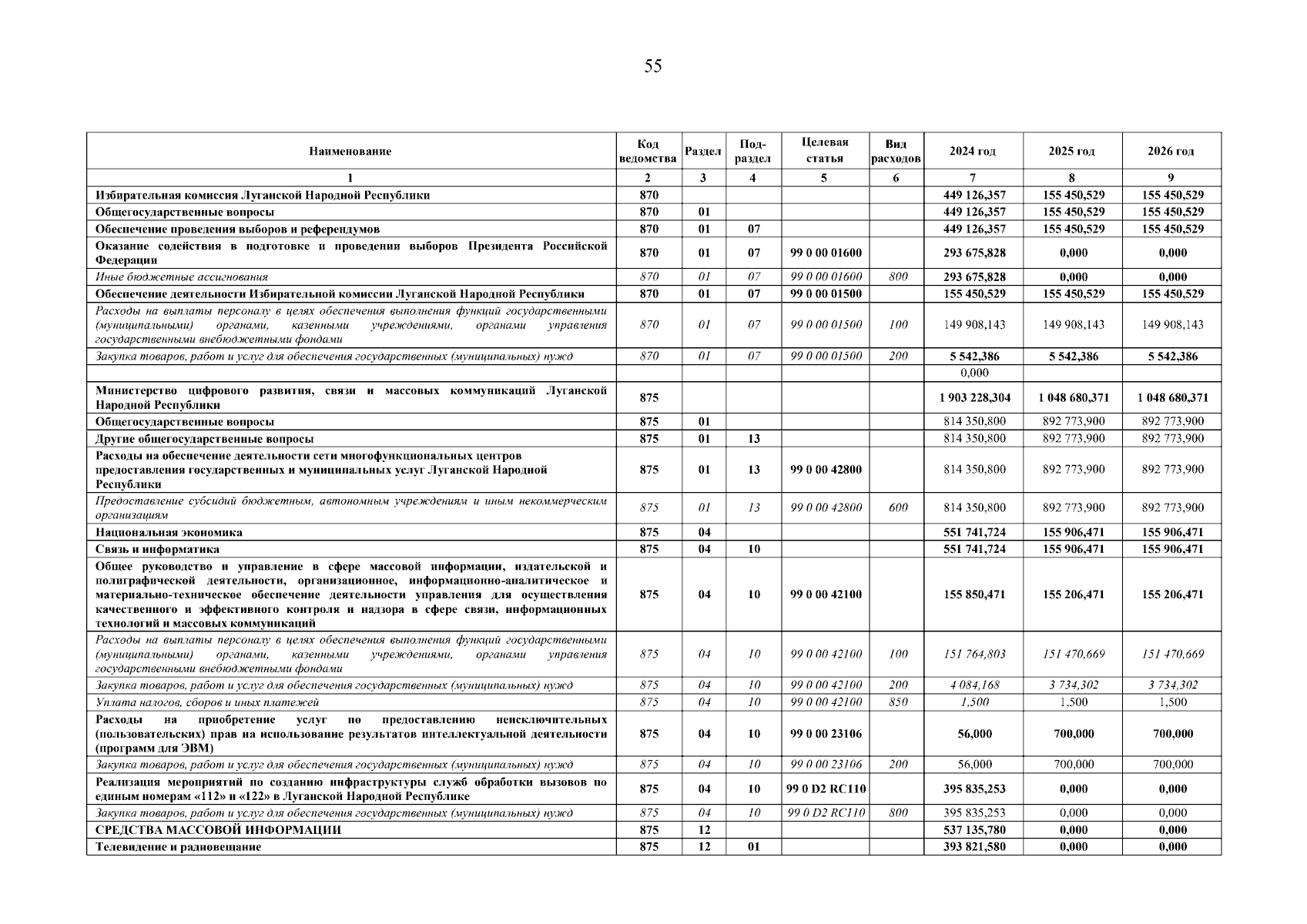 55

| Наименование | Код ведомства | Раздел | Под-раздел | Целевая статья | Вид расходов | 2024 год | 2025 год | 2026 год |
|---|---|---|---|---|---|---|---|---|
| 1 | 2 | 3 | 4 | 5 | 6 | 7 | 8 | 9 |
| Избирательная комиссия Луганской Народной Республики | 870 | | | | | 449 126,357 | 155 450,529 | 155 450,529 |
| Общегосударственные вопросы | 870 | 01 | | | | 449 126,357 | 155 450,529 | 155 450,529 |
| Обеспечение проведения выборов и референдумов | 870 | 01 | 07 | | | 449 126,357 | 155 450,529 | 155 450,529 |
| Оказание содействия в подготовке и проведении выборов Президента Российской Федерации | 870 | 01 | 07 | 99 0 00 01600 | | 293 675,828 | 0,000 | 0,000 |
| Иные бюджетные ассигнования | 870 | 01 | 07 | 99 0 00 01600 | 800 | 293 675,828 | 0,000 | 0,000 |
| Обеспечение деятельности Избирательной комиссии Луганской Народной Республики | 870 | 01 | 07 | 99 0 00 01500 | | 155 450,529 | 155 450,529 | 155 450,529 |
| Расходы на выплаты персоналу в целях обеспечения выполнения функций государственными (муниципальными) органами, казенными учреждениями, органами управления государственными внебюджетными фондами | 870 | 01 | 07 | 99 0 00 01500 | 100 | 149 908,143 | 149 908,143 | 149 908,143 |
| Закупка товаров, работ и услуг для обеспечения государственных (муниципальных) нужд | 870 | 01 | 07 | 99 0 00 01500 | 200 | 5 542,386 | 5 542,386 | 5 542,386 |
| | | | | | | 0,000 | | |
| Министерство цифрового развития, связи и массовых коммуникаций Луганской Народной Республики | 875 | | | | | 1 903 228,304 | 1 048 680,371 | 1 048 680,371 |
| Общегосударственные вопросы | 875 | 01 | | | | 814 350,800 | 892 773,900 | 892 773,900 |
| Другие общегосударственные вопросы | 875 | 01 | 13 | | | 814 350,800 | 892 773,900 | 892 773,900 |
| Расходы на обеспечение деятельности сети многофункциональных центров предоставления государственных и муниципальных услуг Луганской Народной Республики | 875 | 01 | 13 | 99 0 00 42800 | | 814 350,800 | 892 773,900 | 892 773,900 |
| Предоставление субсидий бюджетным, автономным учреждениям и иным некоммерческим организациям | 875 | 01 | 13 | 99 0 00 42800 | 600 | 814 350,800 | 892 773,900 | 892 773,900 |
| Национальная экономика | 875 | 04 | | | | 551 741,724 | 155 906,471 | 155 906,471 |
| Связь и информатика | 875 | 04 | 10 | | | 551 741,724 | 155 906,471 | 155 906,471 |
| Общее руководство и управление в сфере массовой информации, издательской и полиграфической деятельности, организационное, информационно-аналитическое и материально-техническое обеспечение деятельности управления для осуществления качественного и эффективного контроля и надзора в сфере связи, информационных технологий и массовых коммуникаций | 875 | 04 | 10 | 99 0 00 42100 | | 155 850,471 | 155 206,471 | 155 206,471 |
| Расходы на выплаты персоналу в целях обеспечения выполнения функций государственными (муниципальными) органами, казенными учреждениями, органами управления государственными внебюджетными фондами | 875 | 04 | 10 | 99 0 00 42100 | 100 | 151 764,803 | 151 470,669 | 151 470,669 |
| Закупка товаров, работ и услуг для обеспечения государственных (муниципальных) нужд | 875 | 04 | 10 | 99 0 00 42100 | 200 | 4 084,168 | 3 734,302 | 3 734,302 |
| Уплата налогов, сборов и иных платежей | 875 | 04 | 10 | 99 0 00 42100 | 850 | 1,500 | 1,500 | 1,500 |
| Расходы на приобретение услуг по предоставлению неисключительных (пользовательских) прав на использование результатов интеллектуальной деятельности (программ для ЭВМ) | 875 | 04 | 10 | 99 0 00 23106 | | 56,000 | 700,000 | 700,000 |
| Закупка товаров, работ и услуг для обеспечения государственных (муниципальных) нужд | 875 | 04 | 10 | 99 0 00 23106 | 200 | 56,000 | 700,000 | 700,000 |
| Реализация мероприятий по созданию инфраструктуры служб обработки вызовов по единым номерам «112» и «122» в Луганской Народной Республике | 875 | 04 | 10 | 99 0 D2 RC110 | | 395 835,253 | 0,000 | 0,000 |
| Закупка товаров, работ и услуг для обеспечения государственных (муниципальных) нужд | 875 | 04 | 10 | 99 0 D2 RC110 | 800 | 395 835,253 | 0,000 | 0,000 |
| СРЕДСТВА МАССОВОЙ ИНФОРМАЦИИ | 875 | 12 | | | | 537 135,780 | 0,000 | 0,000 |
| Телевидение и радиовещание | 875 | 12 | 01 | | | 393 821,580 | 0,000 | 0,000 |